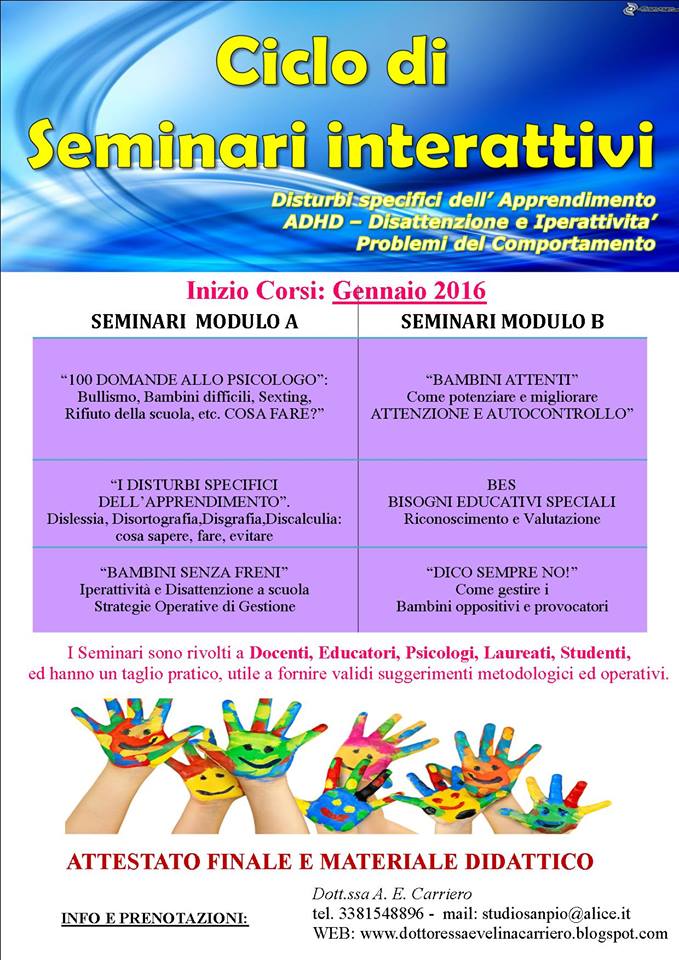 Ciclo di
Seminari interattivi

Disturbi specifici dell' Apprendimento
ADHD – Disattenzione e Iperattivita'
Problemi del Comportamento

Inizio Corsi: Gennaio 2016

| SEMINARI MODULO A | SEMINARI MODULO B |
|---|---|
| "100 DOMANDE ALLO PSICOLOGO": Bullismo, Bambini difficili, Sexting, Rifiuto della scuola, etc. COSA FARE?" | "BAMBINI ATTENTI" Come potenziare e migliorare ATTENZIONE E AUTOCONTROLLO" |
| "I DISTURBI SPECIFICI DELL'APPRENDIMENTO". Dislessia, Disortografia,Disgrafia,Discalculia: cosa sapere, fare, evitare | BES BISOGNI EDUCATIVI SPECIALI Riconoscimento e Valutazione |
| "BAMBINI SENZA FRENI" Iperattività e Disattenzione a scuola Strategie Operative di Gestione | "DICO SEMPRE NO!" Come gestire i Bambini oppositivi e provocatori |

I Seminari sono rivolti a Docenti, Educatori, Psicologi, Laureati, Studenti, ed hanno un taglio pratico, utile a fornire validi suggerimenti metodologici ed operativi.

ATTESTATO FINALE E MATERIALE DIDATTICO

INFO E PRENOTAZIONI:

Dott.ssa A. E. Carriero
tel. 3381548896 - mail: studiosanpio@alice.it
WEB: www.dottoressaevelinacarriero.blogspot.com